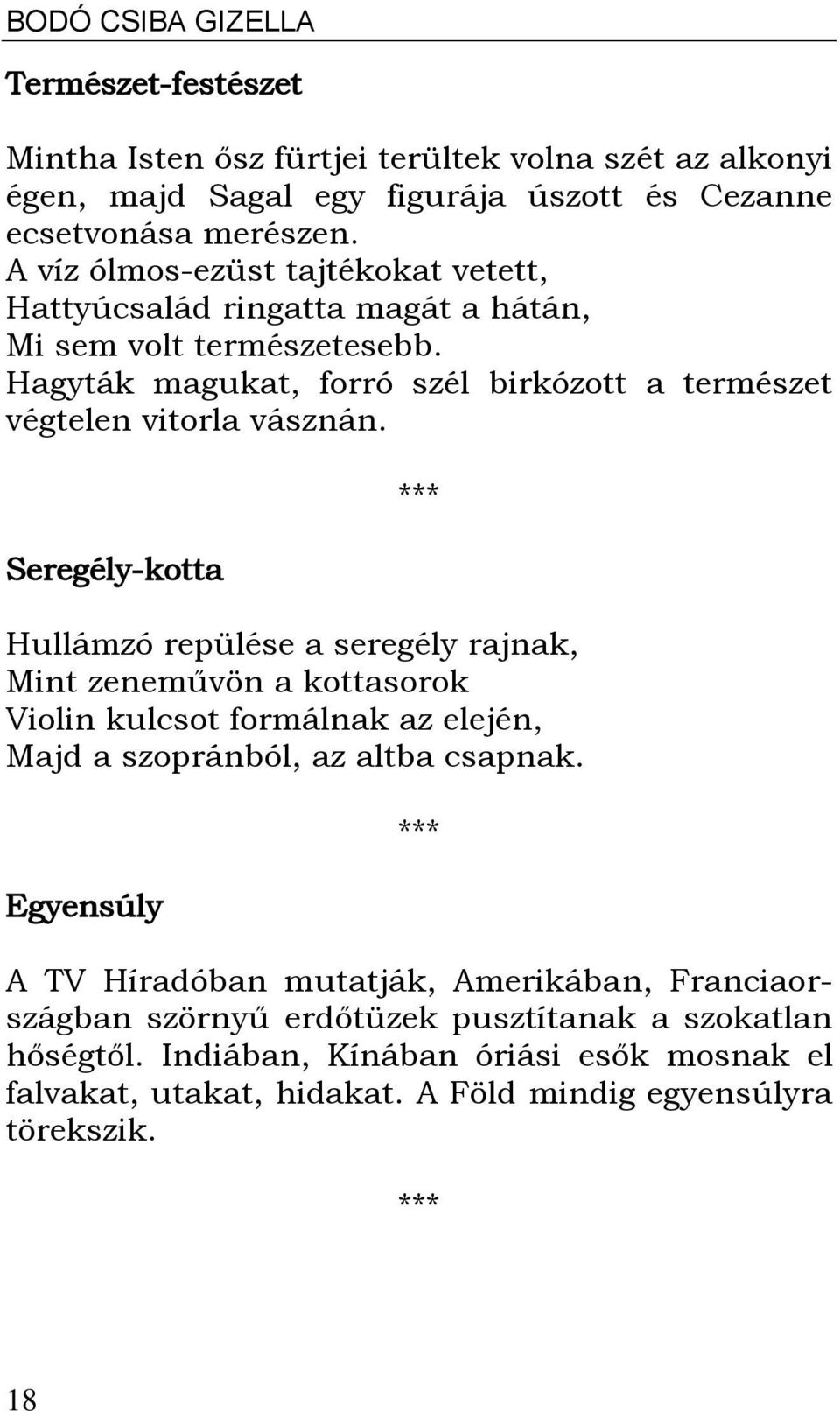 BODÓ CSIBA GIZELLA

Természet-festészet

Mintha Isten ősz fürtjei terültek volna szét az alkonyi égen, majd Sagal egy figurája úszott és Cezanne ecsetvonása merészen.
A víz ólmos-ezüst tajtékokat vetett,
Hattyúcsalád ringatta magát a hátán,
Mi sem volt természetesebb.
Hagyták magukat, forró szél birkózott a természet végtelen vitorla vásznán.

***

Seregély-kotta

Hullámzó repülése a seregély rajnak,
Mint zeneművön a kottasorok
Violin kulcsot formálnak az elején,
Majd a szopránból, az altba csapnak.

***

Egyensúly

A TV Híradóban mutatják, Amerikában, Franciaországban szörnyű erdőtüzek pusztítanak a szokatlan hőségtől. Indiában, Kínában óriási esők mosnak el falvakat, utakat, hidakat. A Föld mindig egyensúlyra törekszik.

***

18